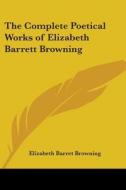 The Complete Poetical Works of Elizabeth Barrett Browning

Elizabeth Barret Browning